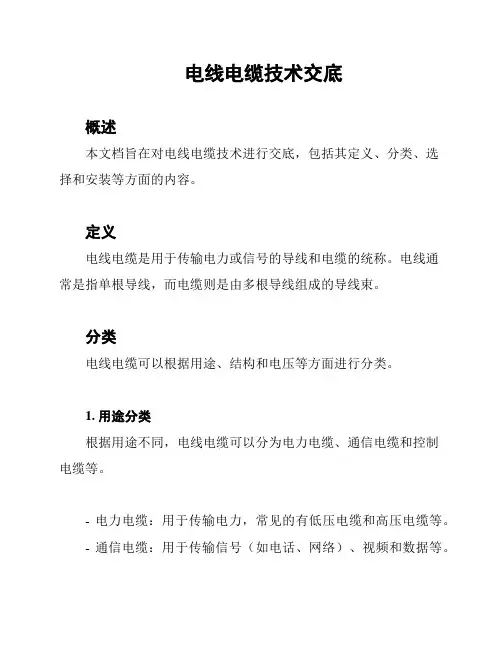 电线电缆技术交底

概述

本文档旨在对电线电缆技术进行交底，包括其定义、分类、选择和安装等方面的内容。

定义

电线电缆是用于传输电力或信号的导线和电缆的统称。电线通常是指单根导线，而电缆则是由多根导线组成的导线束。

分类

电线电缆可以根据用途、结构和电压等方面进行分类。

1. 用途分类

根据用途不同，电线电缆可以分为电力电缆、通信电缆和控制电缆等。

- 电力电缆：用于传输电力，常见的有低压电缆和高压电缆等。
- 通信电缆：用于传输信号（如电话、网络）、视频和数据等。